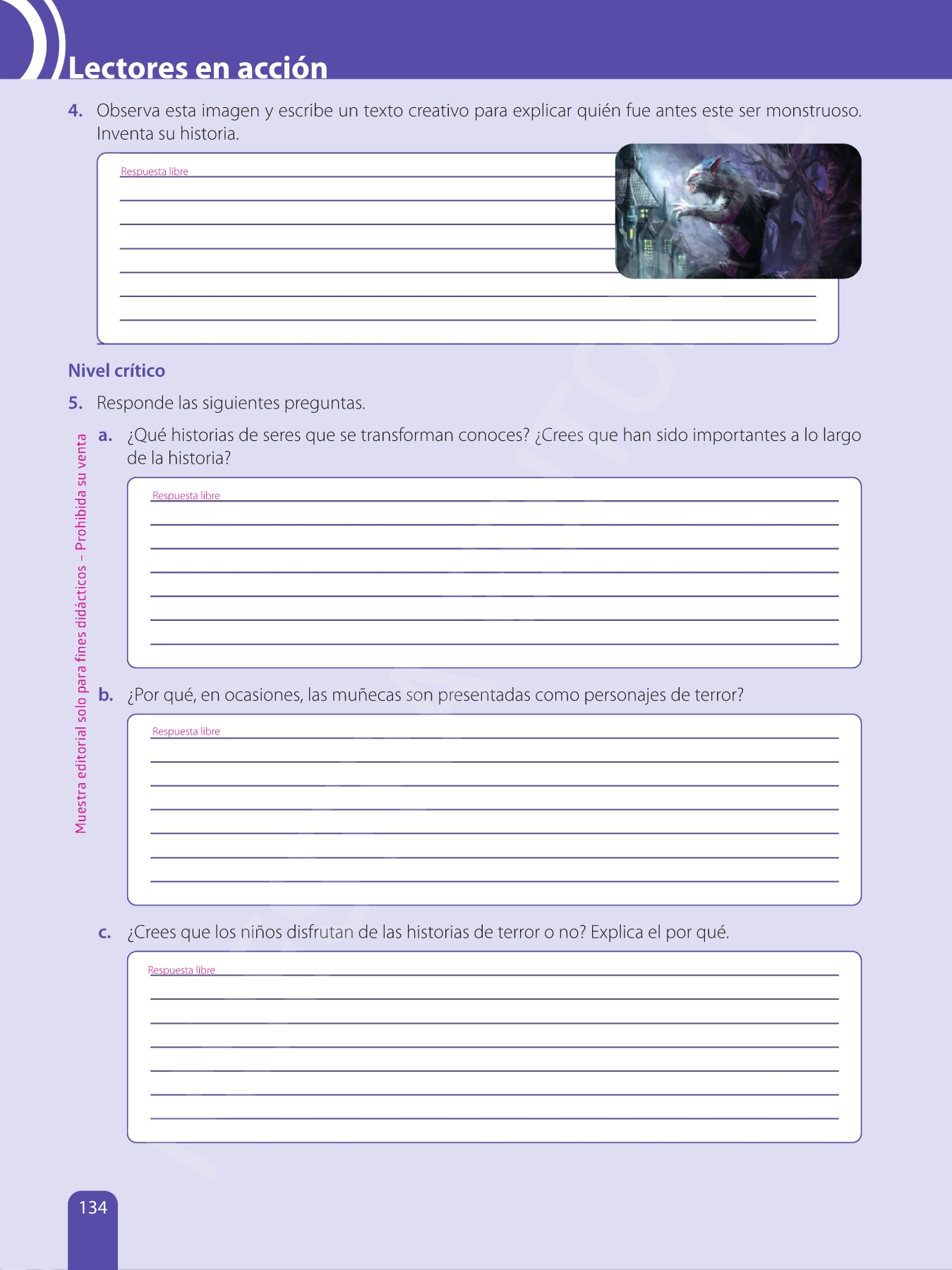 Lectores en acción

4. Observa esta imagen y escribe un texto creativo para explicar quién fue antes este ser monstruoso. Inventa su historia.

Respuesta libre

Nivel crítico

5. Responde las siguientes preguntas.

a. ¿Qué historias de seres que se transforman conoces? ¿Crees que han sido importantes a lo largo de la historia?

Respuesta libre

b. ¿Por qué, en ocasiones, las muñecas son presentadas como personajes de terror?

Respuesta libre

c. ¿Crees que los niños disfrutan de las historias de terror o no? Explica el por qué.

Respuesta libre

Muestra editorial solo para fines didácticos – Prohibida su venta

134